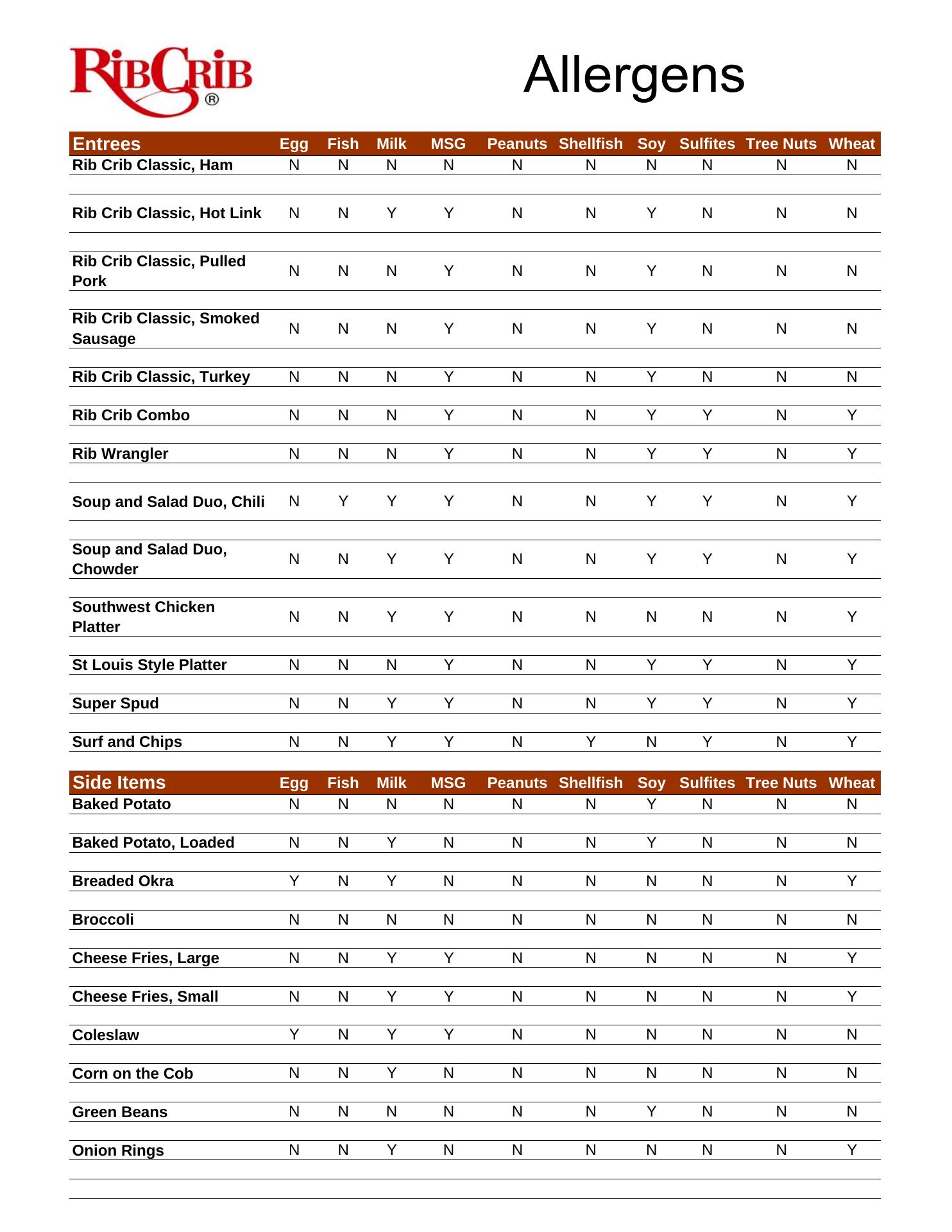 RibCrib®

Allergens

| Entrees | Egg | Fish | Milk | MSG | Peanuts | Shellfish | Soy | Sulfites | Tree Nuts | Wheat |
|---|---|---|---|---|---|---|---|---|---|---|
| Rib Crib Classic, Ham | N | N | N | N | N | N | N | N | N | N |
| Rib Crib Classic, Hot Link | N | N | Y | Y | N | N | Y | N | N | N |
| Rib Crib Classic, Pulled Pork | N | N | N | Y | N | N | Y | N | N | N |
| Rib Crib Classic, Smoked Sausage | N | N | N | Y | N | N | Y | N | N | N |
| Rib Crib Classic, Turkey | N | N | N | Y | N | N | Y | N | N | N |
| Rib Crib Combo | N | N | N | Y | N | N | Y | Y | N | Y |
| Rib Wrangler | N | N | N | Y | N | N | Y | Y | N | Y |
| Soup and Salad Duo, Chili | N | Y | Y | Y | N | N | Y | Y | N | Y |
| Soup and Salad Duo, Chowder | N | N | Y | Y | N | N | Y | Y | N | Y |
| Southwest Chicken Platter | N | N | Y | Y | N | N | N | N | N | Y |
| St Louis Style Platter | N | N | N | Y | N | N | Y | Y | N | Y |
| Super Spud | N | N | Y | Y | N | N | Y | Y | N | Y |
| Surf and Chips | N | N | Y | Y | N | Y | N | Y | N | Y |

| Side Items | Egg | Fish | Milk | MSG | Peanuts | Shellfish | Soy | Sulfites | Tree Nuts | Wheat |
|---|---|---|---|---|---|---|---|---|---|---|
| Baked Potato | N | N | N | N | N | N | Y | N | N | N |
| Baked Potato, Loaded | N | N | Y | N | N | N | Y | N | N | N |
| Breaded Okra | Y | N | Y | N | N | N | N | N | N | Y |
| Broccoli | N | N | N | N | N | N | N | N | N | N |
| Cheese Fries, Large | N | N | Y | Y | N | N | N | N | N | Y |
| Cheese Fries, Small | N | N | Y | Y | N | N | N | N | N | Y |
| Coleslaw | Y | N | Y | Y | N | N | N | N | N | N |
| Corn on the Cob | N | N | Y | N | N | N | N | N | N | N |
| Green Beans | N | N | N | N | N | N | Y | N | N | N |
| Onion Rings | N | N | Y | N | N | N | N | N | N | Y |